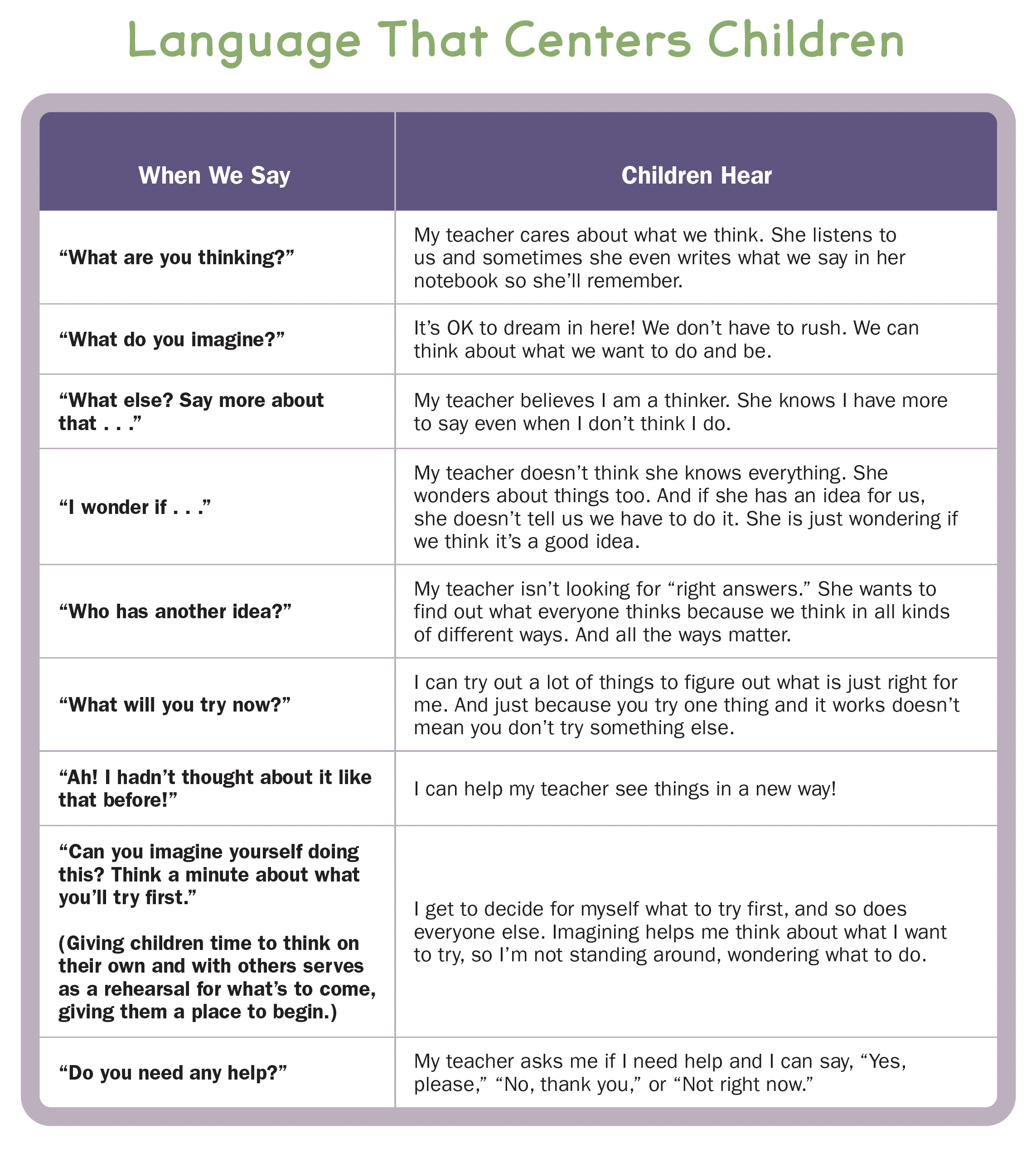 Language That Centers Children

| When We Say | Children Hear |
|---|---|
| “What are you thinking?” | My teacher cares about what we think. She listens to us and sometimes she even writes what we say in her notebook so she’ll remember. |
| “What do you imagine?” | It’s OK to dream in here! We don’t have to rush. We can think about what we want to do and be. |
| “What else? Say more about that . . .” | My teacher believes I am a thinker. She knows I have more to say even when I don’t think I do. |
| “I wonder if . . .” | My teacher doesn’t think she knows everything. She wonders about things too. And if she has an idea for us, she doesn’t tell us we have to do it. She is just wondering if we think it’s a good idea. |
| “Who has another idea?” | My teacher isn’t looking for “right answers.” She wants to find out what everyone thinks because we think in all kinds of different ways. And all the ways matter. |
| “What will you try now?” | I can try out a lot of things to figure out what is just right for me. And just because you try one thing and it works doesn’t mean you don’t try something else. |
| “Ah! I hadn’t thought about it like that before!” | I can help my teacher see things in a new way! |
| “Can you imagine yourself doing this? Think a minute about what you’ll try first.” (Giving children time to think on their own and with others serves as a rehearsal for what’s to come, giving them a place to begin.) | I get to decide for myself what to try first, and so does everyone else. Imagining helps me think about what I want to try, so I’m not standing around, wondering what to do. |
| “Do you need any help?” | My teacher asks me if I need help and I can say, “Yes, please,” “No, thank you,” or “Not right now.” |